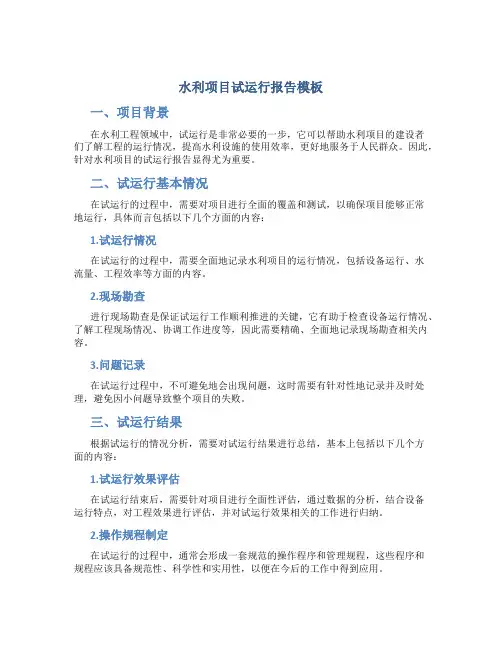 水利项目试运行报告模板

一、项目背景

在水利工程领域中，试运行是非常必要的一步，它可以帮助水利项目的建设者们了解工程的运行情况，提高水利设施的使用效率，更好地服务于人民群众。因此，针对水利项目的试运行报告显得尤为重要。

二、试运行基本情况

在试运行的过程中，需要对项目进行全面的覆盖和测试，以确保项目能够正常地运行，具体而言包括以下几个方面的内容：

1.试运行情况

在试运行的过程中，需要全面地记录水利项目的运行情况，包括设备运行、水流量、工程效率等方面的内容。

2.现场勘查

进行现场勘查是保证试运行工作顺利推进的关键，它有助于检查设备运行情况、了解工程现场情况、协调工作进度等，因此需要精确、全面地记录现场勘查相关内容。

3.问题记录

在试运行过程中，不可避免地会出现问题，这时需要有针对性地记录并及时处理，避免因小问题导致整个项目的失败。

三、试运行结果

根据试运行的情况分析，需要对试运行结果进行总结，基本上包括以下几个方面的内容：

1.试运行效果评估

在试运行结束后，需要针对项目进行全面性评估，通过数据的分析，结合设备运行特点，对工程效果进行评估，并对试运行效果相关的工作进行归纳。

2.操作规程制定

在试运行的过程中，通常会形成一套规范的操作程序和管理规程，这些程序和规程应该具备规范性、科学性和实用性，以便在今后的工作中得到应用。